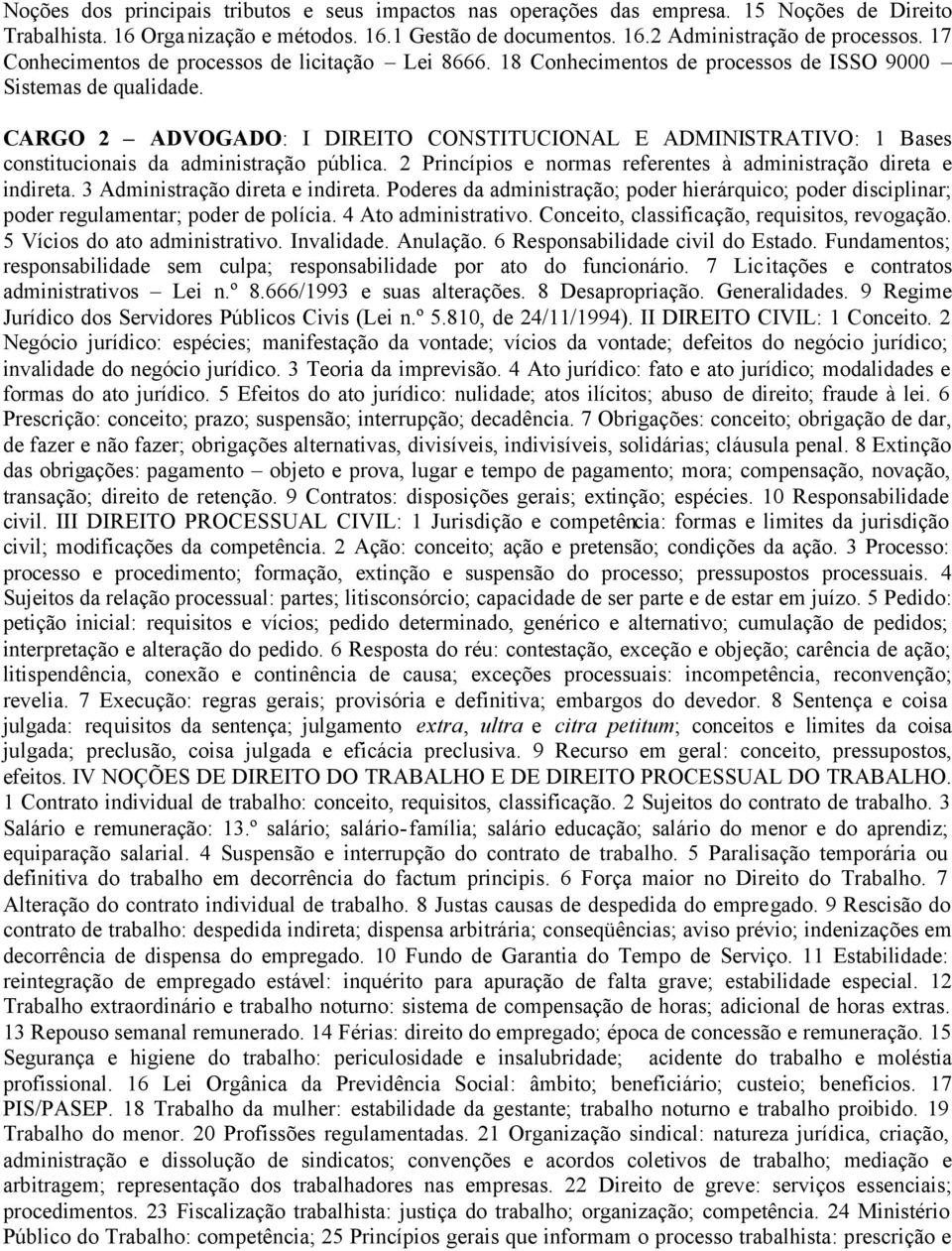 Noções dos principais tributos e seus impactos nas operações das empresa. 15 Noções de Direito Trabalhista. 16 Organização e métodos. 16.1 Gestão de documentos. 16.2 Administração de processos. 17 Conhecimentos de processos de licitação – Lei 8666. 18 Conhecimentos de processos de ISSO 9000 – Sistemas de qualidade.

CARGO 2 – ADVOGADO: I DIREITO CONSTITUCIONAL E ADMINISTRATIVO: 1 Bases constitucionais da administração pública. 2 Princípios e normas referentes à administração direta e indireta. 3 Administração direta e indireta. Poderes da administração; poder hierárquico; poder disciplinar; poder regulamentar; poder de polícia. 4 Ato administrativo. Conceito, classificação, requisitos, revogação. 5 Vícios do ato administrativo. Invalidade. Anulação. 6 Responsabilidade civil do Estado. Fundamentos; responsabilidade sem culpa; responsabilidade por ato do funcionário. 7 Licitações e contratos administrativos – Lei n.º 8.666/1993 e suas alterações. 8 Desapropriação. Generalidades. 9 Regime Jurídico dos Servidores Públicos Civis (Lei n.º 5.810, de 24/11/1994). II DIREITO CIVIL: 1 Conceito. 2 Negócio jurídico: espécies; manifestação da vontade; vícios da vontade; defeitos do negócio jurídico; invalidade do negócio jurídico. 3 Teoria da imprevisão. 4 Ato jurídico: fato e ato jurídico; modalidades e formas do ato jurídico. 5 Efeitos do ato jurídico: nulidade; atos ilícitos; abuso de direito; fraude à lei. 6 Prescrição: conceito; prazo; suspensão; interrupção; decadência. 7 Obrigações: conceito; obrigação de dar, de fazer e não fazer; obrigações alternativas, divisíveis, indivisíveis, solidárias; cláusula penal. 8 Extinção das obrigações: pagamento – objeto e prova, lugar e tempo de pagamento; mora; compensação, novação, transação; direito de retenção. 9 Contratos: disposições gerais; extinção; espécies. 10 Responsabilidade civil. III DIREITO PROCESSUAL CIVIL: 1 Jurisdição e competência: formas e limites da jurisdição civil; modificações da competência. 2 Ação: conceito; ação e pretensão; condições da ação. 3 Processo: processo e procedimento; formação, extinção e suspensão do processo; pressupostos processuais. 4 Sujeitos da relação processual: partes; litisconsórcio; capacidade de ser parte e de estar em juízo. 5 Pedido: petição inicial: requisitos e vícios; pedido determinado, genérico e alternativo; cumulação de pedidos; interpretação e alteração do pedido. 6 Resposta do réu: contestação, exceção e objeção; carência de ação; litispendência, conexão e continência de causa; exceções processuais: incompetência, reconvenção; revelia. 7 Execução: regras gerais; provisória e definitiva; embargos do devedor. 8 Sentença e coisa julgada: requisitos da sentença; julgamento extra, ultra e citra petitum; conceitos e limites da coisa julgada; preclusão, coisa julgada e eficácia preclusiva. 9 Recurso em geral: conceito, pressupostos, efeitos. IV NOÇÕES DE DIREITO DO TRABALHO E DE DIREITO PROCESSUAL DO TRABALHO. 1 Contrato individual de trabalho: conceito, requisitos, classificação. 2 Sujeitos do contrato de trabalho. 3 Salário e remuneração: 13.º salário; salário-família; salário educação; salário do menor e do aprendiz; equiparação salarial. 4 Suspensão e interrupção do contrato de trabalho. 5 Paralisação temporária ou definitiva do trabalho em decorrência do factum principis. 6 Força maior no Direito do Trabalho. 7 Alteração do contrato individual de trabalho. 8 Justas causas de despedida do empregado. 9 Rescisão do contrato de trabalho: despedida indireta; dispensa arbitrária; conseqüências; aviso prévio; indenizações em decorrência de dispensa do empregado. 10 Fundo de Garantia do Tempo de Serviço. 11 Estabilidade: reintegração de empregado estável: inquérito para apuração de falta grave; estabilidade especial. 12 Trabalho extraordinário e trabalho noturno: sistema de compensação de horas; adicional de horas extras. 13 Repouso semanal remunerado. 14 Férias: direito do empregado; época de concessão e remuneração. 15 Segurança e higiene do trabalho: periculosidade e insalubridade; acidente do trabalho e moléstia profissional. 16 Lei Orgânica da Previdência Social: âmbito; beneficiário; custeio; benefícios. 17 PIS/PASEP. 18 Trabalho da mulher: estabilidade da gestante; trabalho noturno e trabalho proibido. 19 Trabalho do menor. 20 Profissões regulamentadas. 21 Organização sindical: natureza jurídica, criação, administração e dissolução de sindicatos; convenções e acordos coletivos de trabalho; mediação e arbitragem; representação dos trabalhadores nas empresas. 22 Direito de greve: serviços essenciais; procedimentos. 23 Fiscalização trabalhista: justiça do trabalho; organização; competência. 24 Ministério Público do Trabalho: competência; 25 Princípios gerais que informam o processo trabalhista: prescrição e